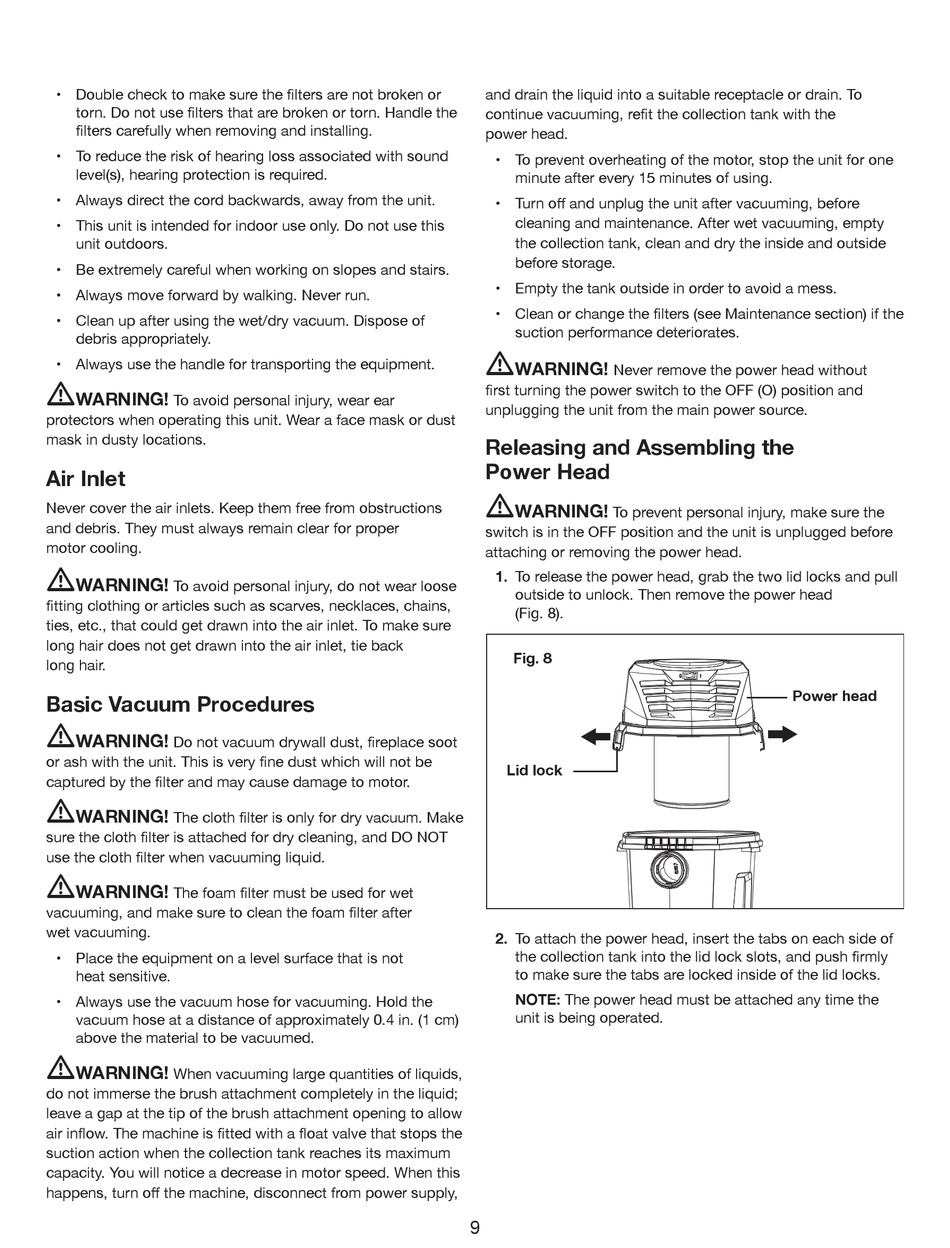 • Double check to make sure the filters are not broken or torn. Do not use filters that are broken or torn. Handle the filters carefully when removing and installing.
• To reduce the risk of hearing loss associated with sound level(s), hearing protection is required.
• Always direct the cord backwards, away from the unit.
• This unit is intended for indoor use only. Do not use this unit outdoors.
• Be extremely careful when working on slopes and stairs.
• Always move forward by walking. Never run.
• Clean up after using the wet/dry vacuum. Dispose of debris appropriately.
• Always use the handle for transporting the equipment.

WARNING! To avoid personal injury, wear ear protectors when operating this unit. Wear a face mask or dust mask in dusty locations.

Air Inlet

Never cover the air inlets. Keep them free from obstructions and debris. They must always remain clear for proper motor cooling.

WARNING! To avoid personal injury, do not wear loose fitting clothing or articles such as scarves, necklaces, chains, ties, etc., that could get drawn into the air inlet. To make sure long hair does not get drawn into the air inlet, tie back long hair.

Basic Vacuum Procedures

WARNING! Do not vacuum drywall dust, fireplace soot or ash with the unit. This is very fine dust which will not be captured by the filter and may cause damage to motor.

WARNING! The cloth filter is only for dry vacuum. Make sure the cloth filter is attached for dry cleaning, and DO NOT use the cloth filter when vacuuming liquid.

WARNING! The foam filter must be used for wet vacuuming, and make sure to clean the foam filter after wet vacuuming.
• Place the equipment on a level surface that is not heat sensitive.
• Always use the vacuum hose for vacuuming. Hold the vacuum hose at a distance of approximately 0.4 in. (1 cm) above the material to be vacuumed.

WARNING! When vacuuming large quantities of liquids, do not immerse the brush attachment completely in the liquid; leave a gap at the tip of the brush attachment opening to allow air inflow. The machine is fitted with a float valve that stops the suction action when the collection tank reaches its maximum capacity. You will notice a decrease in motor speed. When this happens, turn off the machine, disconnect from power supply, and drain the liquid into a suitable receptacle or drain. To continue vacuuming, refit the collection tank with the power head.
• To prevent overheating of the motor, stop the unit for one minute after every 15 minutes of using.
• Turn off and unplug the unit after vacuuming, before cleaning and maintenance. After wet vacuuming, empty the collection tank, clean and dry the inside and outside before storage.
• Empty the tank outside in order to avoid a mess.
• Clean or change the filters (see Maintenance section) if the suction performance deteriorates.

WARNING! Never remove the power head without first turning the power switch to the OFF (O) position and unplugging the unit from the main power source.

Releasing and Assembling the Power Head

WARNING! To prevent personal injury, make sure the switch is in the OFF position and the unit is unplugged before attaching or removing the power head.
1. To release the power head, grab the two lid locks and pull outside to unlock. Then remove the power head (Fig. 8).

Fig. 8
Power head
Lid lock

2. To attach the power head, insert the tabs on each side of the collection tank into the lid lock slots, and push firmly to make sure the tabs are locked inside of the lid locks.
NOTE: The power head must be attached any time the unit is being operated.

9